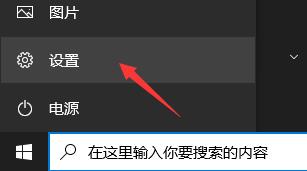 图片

设置

电源

在这里输入你要搜索的内容